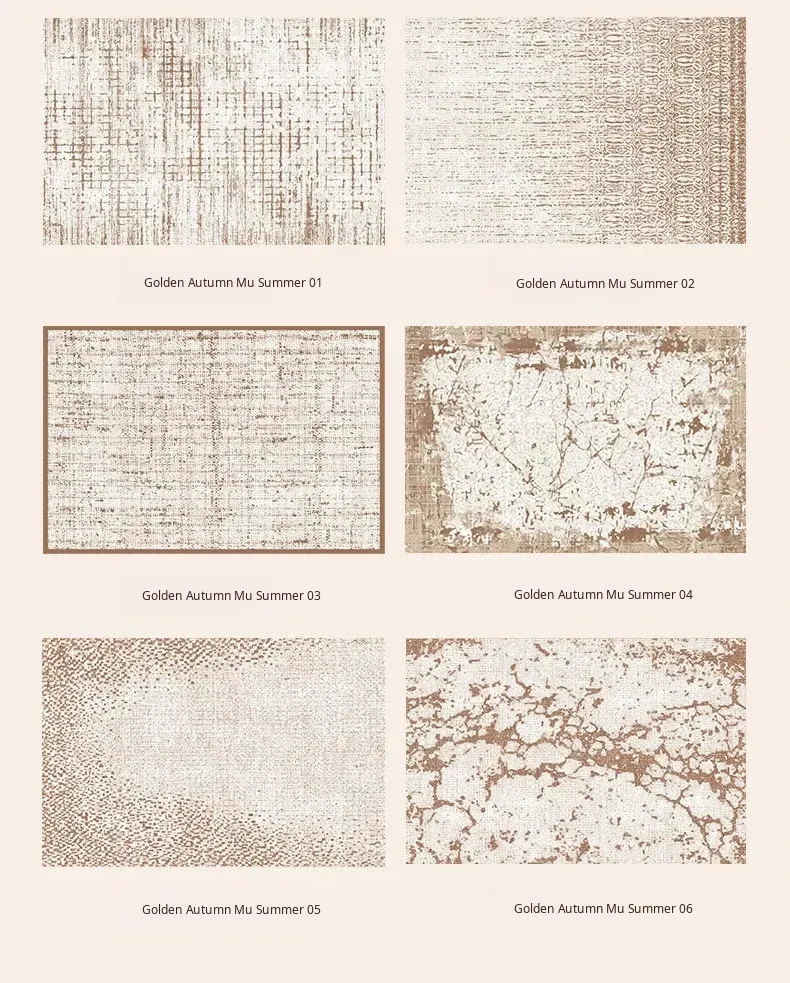 Golden Autumn Mu Summer 01

Golden Autumn Mu Summer 02

Golden Autumn Mu Summer 03

Golden Autumn Mu Summer 04

Golden Autumn Mu Summer 05

Golden Autumn Mu Summer 06